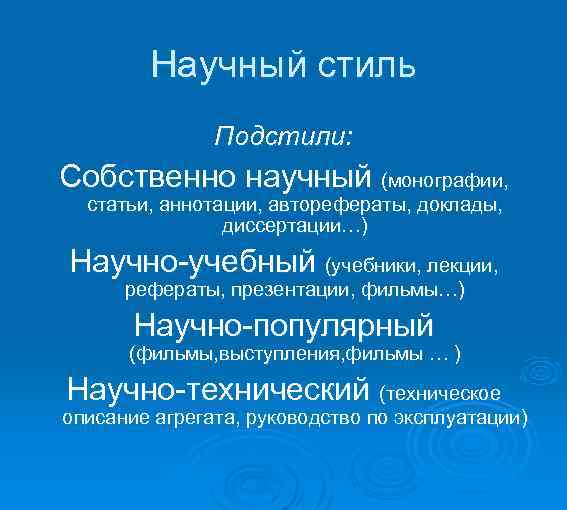 Научный стиль

Подстили:

Собственно научный (монографии, статьи, аннотации, авторефераты, доклады, диссертации…)

Научно-учебный (учебники, лекции, рефераты, презентации, фильмы…)

Научно-популярный (фильмы,выступления,фильмы … )

Научно-технический (техническое описание агрегата, руководство по эксплуатации)